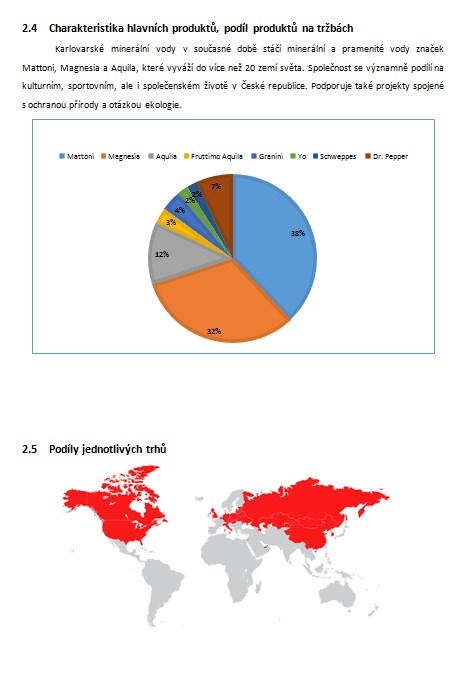 2.4 Charakteristika hlavních produktů, podíl produktů na tržbách

Karlovarské minerální vody v současné době stáčí minerální a pramenité vody značek Mattoni, Magnesia a Aquila, které vyváží do více než 20 zemí světa. Společnost se významně podílí na kulturním, sportovním, ale i společenském životě v České republice. Podporuje také projekty spojené s ochranou přírody a otázkou ekologie.

Mattoni Magnesia Aquila Fruttimo Aquila Granini Yo Schweppes Dr. Pepper

38%
32%
12%
3%
4%
2%
2%
7%

2.5 Podíly jednotlivých trhů